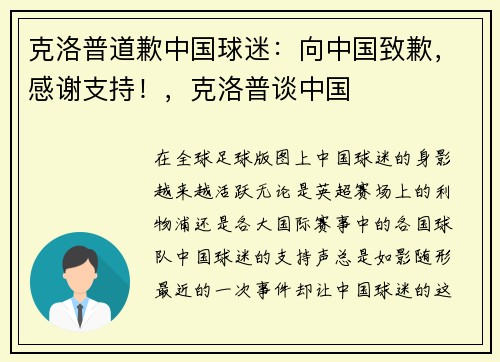 克洛普道歉中国球迷：向中国致歉，感谢支持！，克洛普谈中国

在全球足球版图上中国球迷的身影越来越活跃无论是英超赛场上的利物浦还是各大国际赛事中的各国球队中国球迷的支持声总是如影随形最近的一次事件却让中国球迷的这